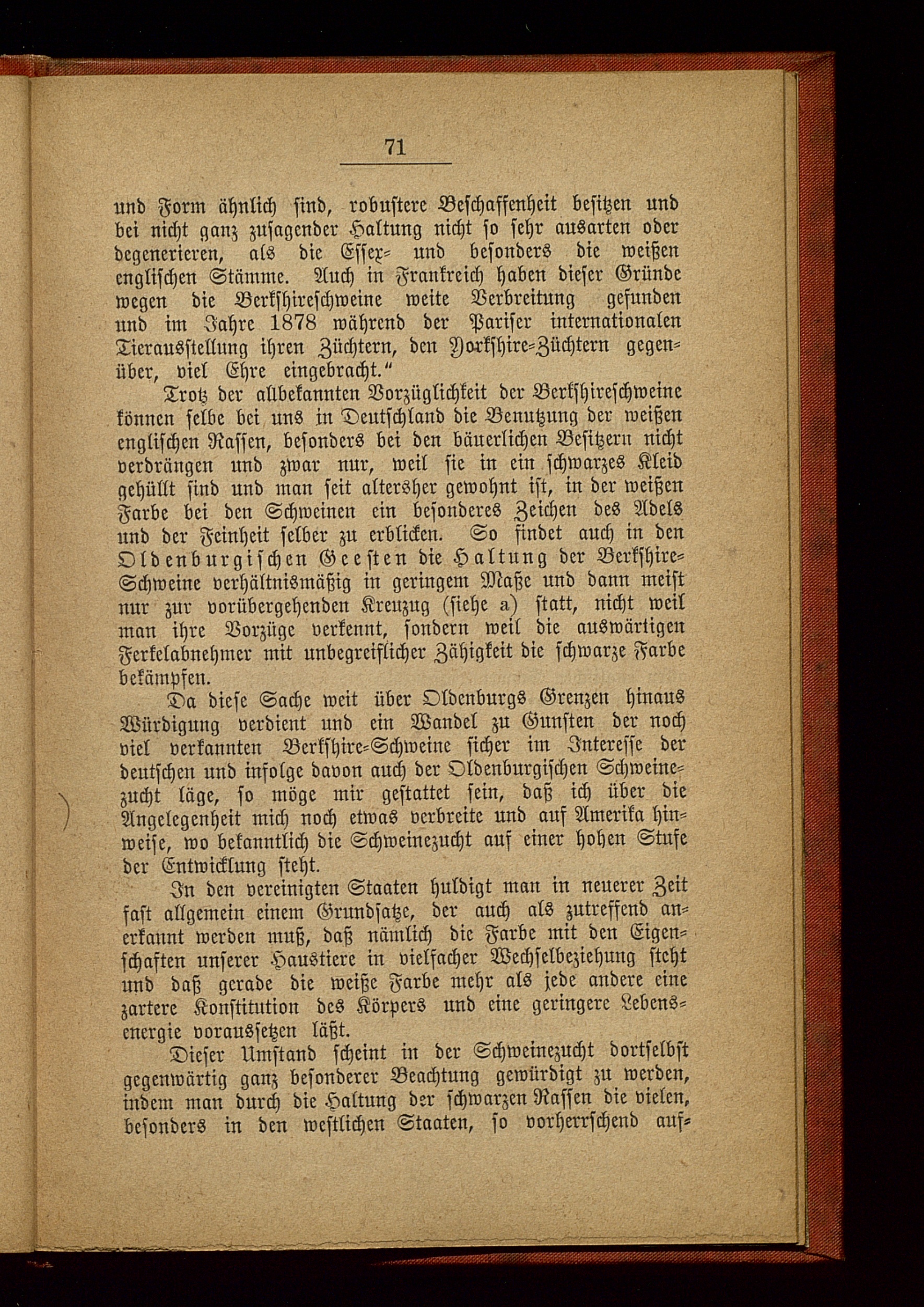 71

und Form ähnlich sind, robustere Beschaffenheit besitzen und bei nicht ganz zusagender Haltung nicht so sehr ausarten oder degenerieren, als die Essex- und besonders die weißen englischen Stämme. Auch in Frankreich haben dieser Gründe wegen die Berkshireschweine weite Verbreitung gefunden und im Jahre 1878 während der Pariser internationalen Tierausstellung ihren Züchtern, den Yorkshire-Züchtern gegenüber, viel Ehre eingebracht."

Trotz der allbekannten Vorzüglichkeit der Berkshireschweine können selbe bei uns in Deutschland die Benutzung der weißen englischen Rassen, besonders bei den bäuerlichen Besitzern nicht verdrängen und zwar nur, weil sie in ein schwarzes Kleid gehüllt sind und man seit altersher gewohnt ist, in der weißen Farbe bei den Schweinen ein besonderes Zeichen des Adels und der Feinheit selber zu erblicken. So findet auch in den Oldenburgischen Geesten die Haltung der Berkshire-Schweine verhältnismäßig in geringem Maße und dann meist nur zur vorübergehenden Kreuzug (siehe a) statt, nicht weil man ihre Vorzüge verkennt, sondern weil die auswärtigen Ferkelabnehmer mit unbegreiflicher Zähigkeit die schwarze Farbe bekämpfen.

Da diese Sache weit über Oldenburgs Grenzen hinaus Würdigung verdient und ein Wandel zu Gunsten der noch viel verkannten Berkshire-Schweine sicher im Interesse der deutschen und infolge davon auch der Oldenburgischen Schweinezucht läge, so möge mir gestattet sein, daß ich über die Angelegenheit mich noch etwas verbreite und auf Amerika hinweise, wo bekanntlich die Schweinezucht auf einer hohen Stufe der Entwicklung steht.

In den vereinigten Staaten huldigt man in neuerer Zeit fast allgemein einem Grundsatze, der auch als zutreffend anerkannt werden muß, daß nämlich die Farbe mit den Eigenschaften unserer Haustiere in vielfacher Wechselbeziehung steht und daß gerade die weiße Farbe mehr als jede andere eine zartere Konstitution des Körpers und eine geringere Lebensenergie voraussetzen läßt.

Dieser Umstand scheint in der Schweinezucht dortselbst gegenwärtig ganz besonderer Beachtung gewürdigt zu werden, indem man durch die Haltung der schwarzen Rassen die vielen, besonders in den westlichen Staaten, so vorherrschend auf-